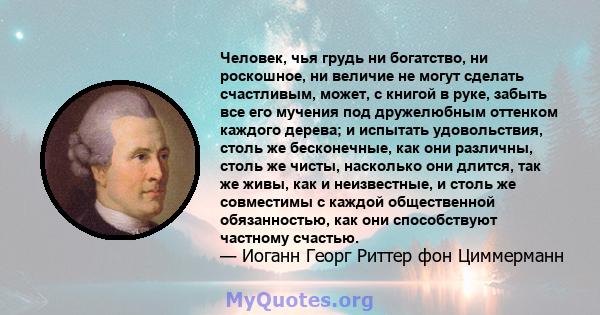 Человек, чья грудь ни богатство, ни роскошное, ни величие не могут сделать счастливым, может, с книгой в руке, забыть все его мучения под дружелюбным оттенком каждого дерева; и испытать удовольствия, столь же бесконечные, как они различны, столь же чисты, насколько они длится, так же живы, как и неизвестные, и столь же совместимы с каждой общественной обязанностью, как они способствуют частному счастью.
— Иоганн Георг Риттер фон Циммерманн

MyQuotes.org